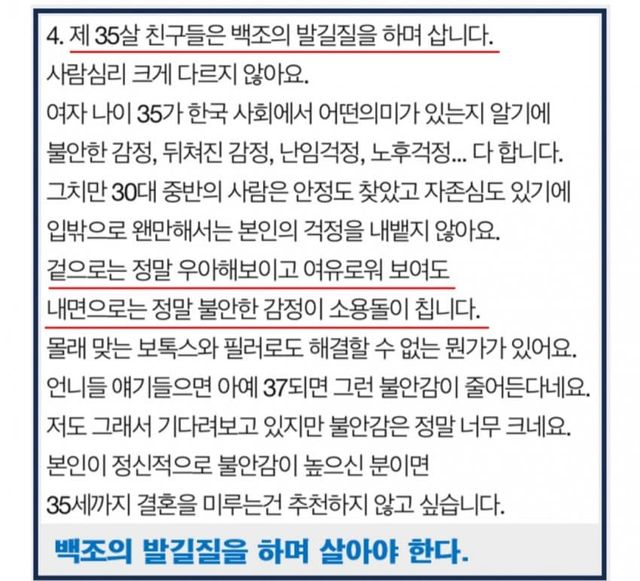 4. 제 35살 친구들은 백조의 발길질을 하며 삽니다.
사람심리 크게 다르지 않아요.
여자 나이 35가 한국 사회에서 어떤의미가 있는지 알기에
불안한 감정, 뒤쳐진 감정, 난임걱정, 노후걱정... 다 합니다.
그치만 30대 중반의 사람은 안정도 찾았고 자존심도 있기에
입밖으로 왠만해서는 본인의 걱정을 내뱉지 않아요.
겉으로는 정말 우아해보이고 여유로워 보여도
내면으로는 정말 불안한 감정이 소용돌이 칩니다.
몰래 맞는 보톡스와 필러로도 해결할 수 없는 뭔가가 있어요.
언니들 얘기들으면 아예 37되면 그런 불안감이 줄어든다네요.
저도 그래서 기다려보고 있지만 불안감은 정말 너무 크네요.
본인이 정신적으로 불안감이 높으신 분이면
35세까지 결혼을 미루는건 추천하지 않고 싶습니다.

백조의 발길질을 하며 살아야 한다.